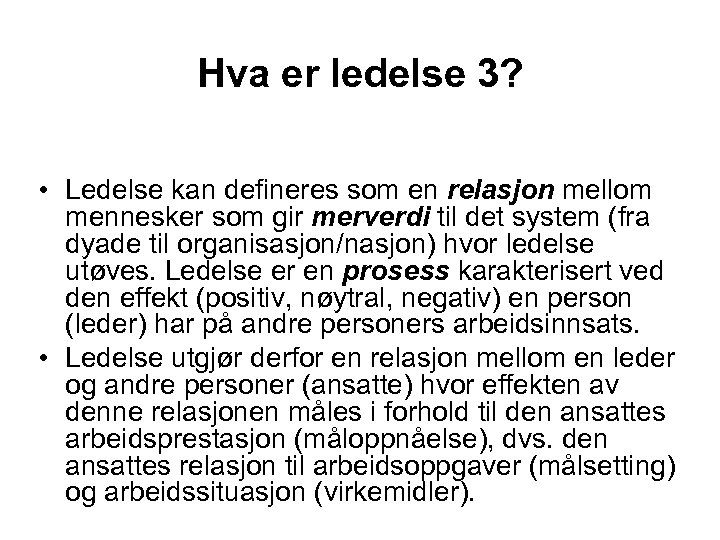 Hva er ledelse 3?

• Ledelse kan defineres som en relasjon mellom mennesker som gir merverdi til det system (fra dyade til organisasjon/nasjon) hvor ledelse utøves. Ledelse er en prosess karakterisert ved den effekt (positiv, nøytral, negativ) en person (leder) har på andre personers arbeidsinnsats.
• Ledelse utgjør derfor en relasjon mellom en leder og andre personer (ansatte) hvor effekten av denne relasjonen måles i forhold til den ansattes arbeidsprestasjon (måloppnåelse), dvs. den ansattes relasjon til arbeidsoppgaver (målsetting) og arbeidssituasjon (virkemidler).